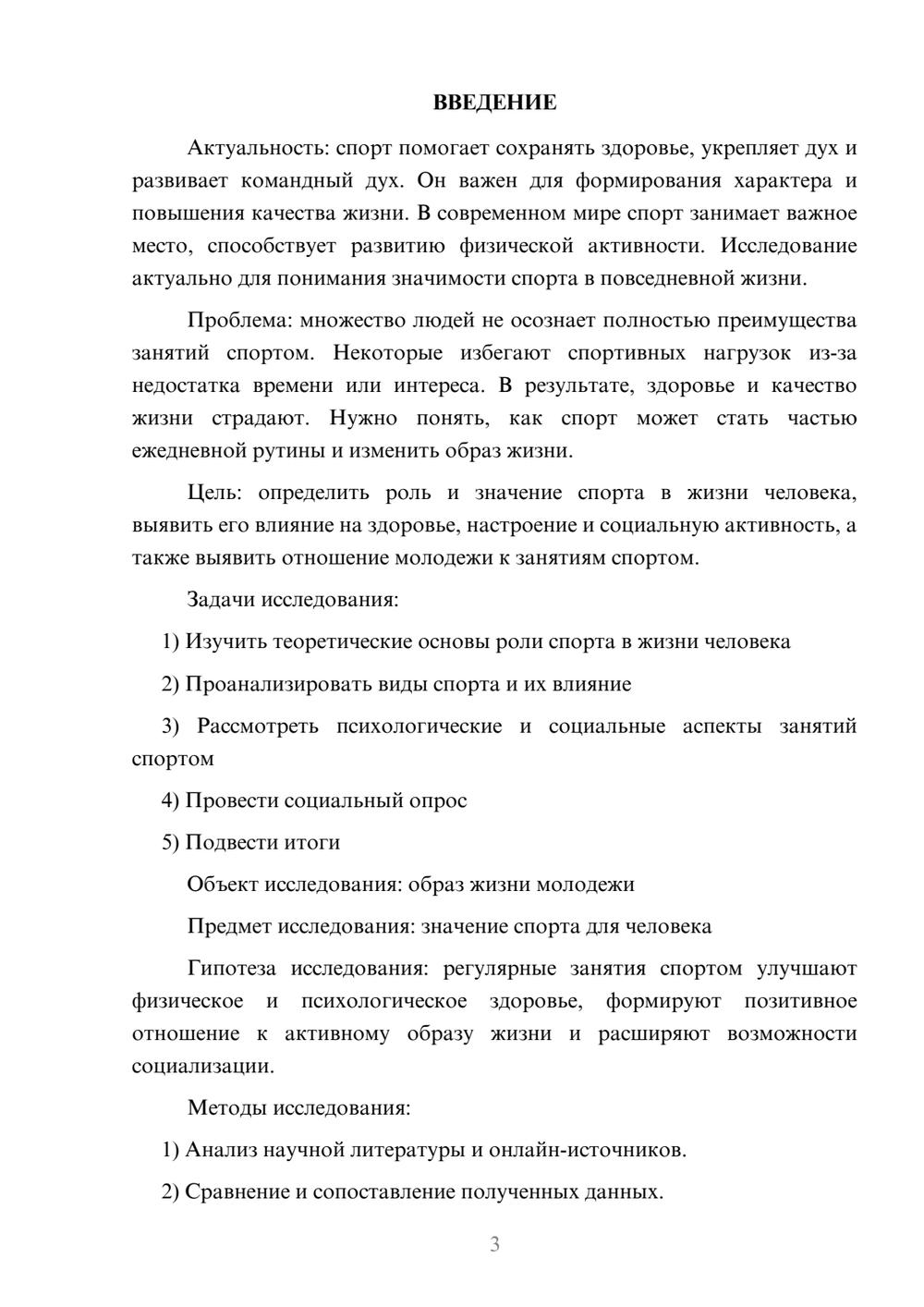 ВВЕДЕНИЕ

Актуальность: спорт помогает сохранять здоровье, укрепляет дух и развивает командный дух. Он важен для формирования характера и повышения качества жизни. В современном мире спорт занимает важное место, способствует развитию физической активности. Исследование актуально для понимания значимости спорта в повседневной жизни.

Проблема: множество людей не осознает полностью преимущества занятий спортом. Некоторые избегают спортивных нагрузок из-за недостатка времени или интереса. В результате, здоровье и качество жизни страдают. Нужно понять, как спорт может стать частью ежедневной рутины и изменить образ жизни.

Цель: определить роль и значение спорта в жизни человека, выявить его влияние на здоровье, настроение и социальную активность, а также выявить отношение молодежи к занятиям спортом.

Задачи исследования:

1) Изучить теоретические основы роли спорта в жизни человека

2) Проанализировать виды спорта и их влияние

3) Рассмотреть психологические и социальные аспекты занятий спортом

4) Провести социальный опрос

5) Подвести итоги

Объект исследования: образ жизни молодежи

Предмет исследования: значение спорта для человека

Гипотеза исследования: регулярные занятия спортом улучшают физическое и психологическое здоровье, формируют позитивное отношение к активному образу жизни и расширяют возможности социализации.

Методы исследования:

1) Анализ научной литературы и онлайн-источников.

2) Сравнение и сопоставление полученных данных.

3